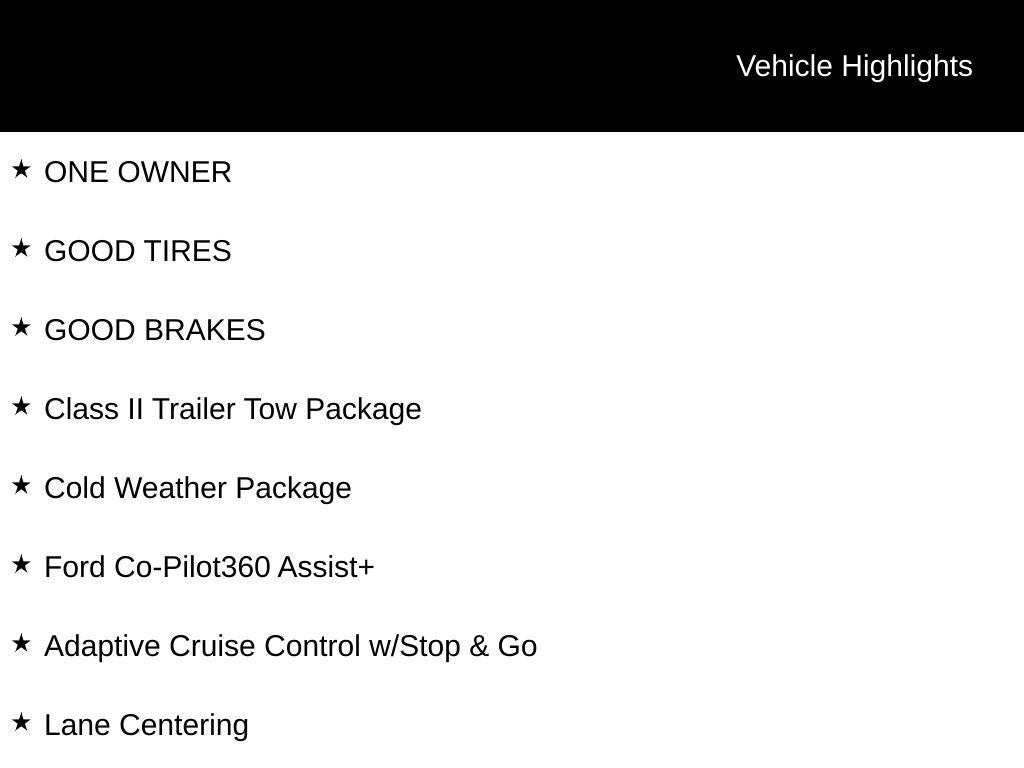 Vehicle Highlights

★ ONE OWNER

★ GOOD TIRES

★ GOOD BRAKES

★ Class II Trailer Tow Package

★ Cold Weather Package

★ Ford Co-Pilot360 Assist+

★ Adaptive Cruise Control w/Stop & Go

★ Lane Centering